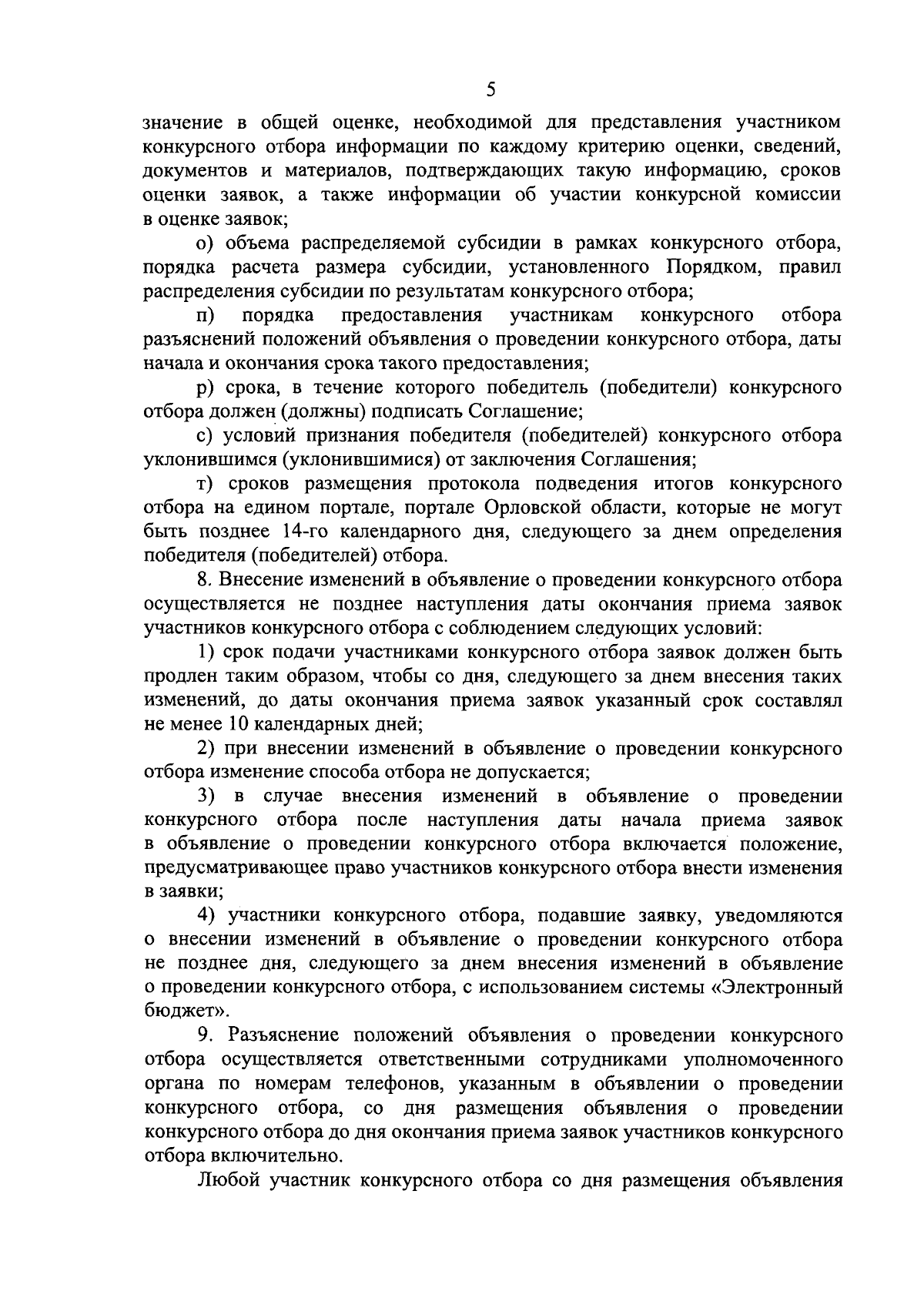 5

значение в общей оценке, необходимой для представления участником конкурсного отбора информации по каждому критерию оценки, сведений, документов и материалов, подтверждающих такую информацию, сроков оценки заявок, а также информации об участии конкурсной комиссии в оценке заявок;

о) объема распределяемой субсидии в рамках конкурсного отбора, порядка расчета размера субсидии, установленного Порядком, правил распределения субсидии по результатам конкурсного отбора;

п) порядка предоставления участникам конкурсного отбора разъяснений положений объявления о проведении конкурсного отбора, даты начала и окончания срока такого предоставления;

р) срока, в течение которого победитель (победители) конкурсного отбора должен (должны) подписать Соглашение;

с) условий признания победителя (победителей) конкурсного отбора уклонившимся (уклонившимися) от заключения Соглашения;

т) сроков размещения протокола подведения итогов конкурсного отбора на едином портале, портале Орловской области, которые не могут быть позднее 14-го календарного дня, следующего за днем определения победителя (победителей) отбора.

8. Внесение изменений в объявление о проведении конкурсного отбора осуществляется не позднее наступления даты окончания приема заявок участников конкурсного отбора с соблюдением следующих условий:

1) срок подачи участниками конкурсного отбора заявок должен быть продлен таким образом, чтобы со дня, следующего за днем внесения таких изменений, до даты окончания приема заявок указанный срок составлял не менее 10 календарных дней;

2) при внесении изменений в объявление о проведении конкурсного отбора изменение способа отбора не допускается;

3) в случае внесения изменений в объявление о проведении конкурсного отбора после наступления даты начала приема заявок в объявление о проведении конкурсного отбора включается положение, предусматривающее право участников конкурсного отбора внести изменения в заявки;

4) участники конкурсного отбора, подавшие заявку, уведомляются о внесении изменений в объявление о проведении конкурсного отбора не позднее дня, следующего за днем внесения изменений в объявление о проведении конкурсного отбора, с использованием системы «Электронный бюджет».

9. Разъяснение положений объявления о проведении конкурсного отбора осуществляется ответственными сотрудниками уполномоченного органа по номерам телефонов, указанным в объявлении о проведении конкурсного отбора, со дня размещения объявления о проведении конкурсного отбора до дня окончания приема заявок участников конкурсного отбора включительно.

Любой участник конкурсного отбора со дня размещения объявления